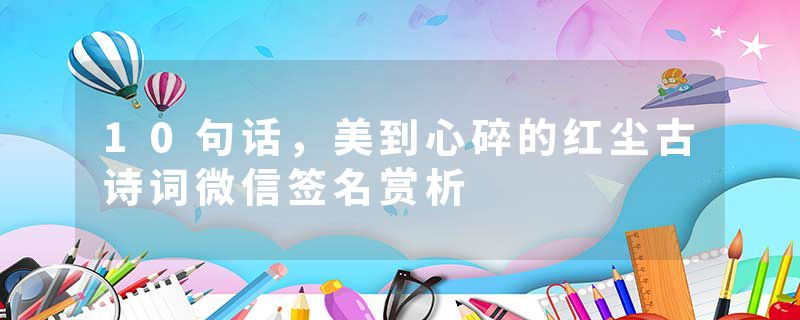 10句话，美到心碎的红尘古诗词微信签名赏析